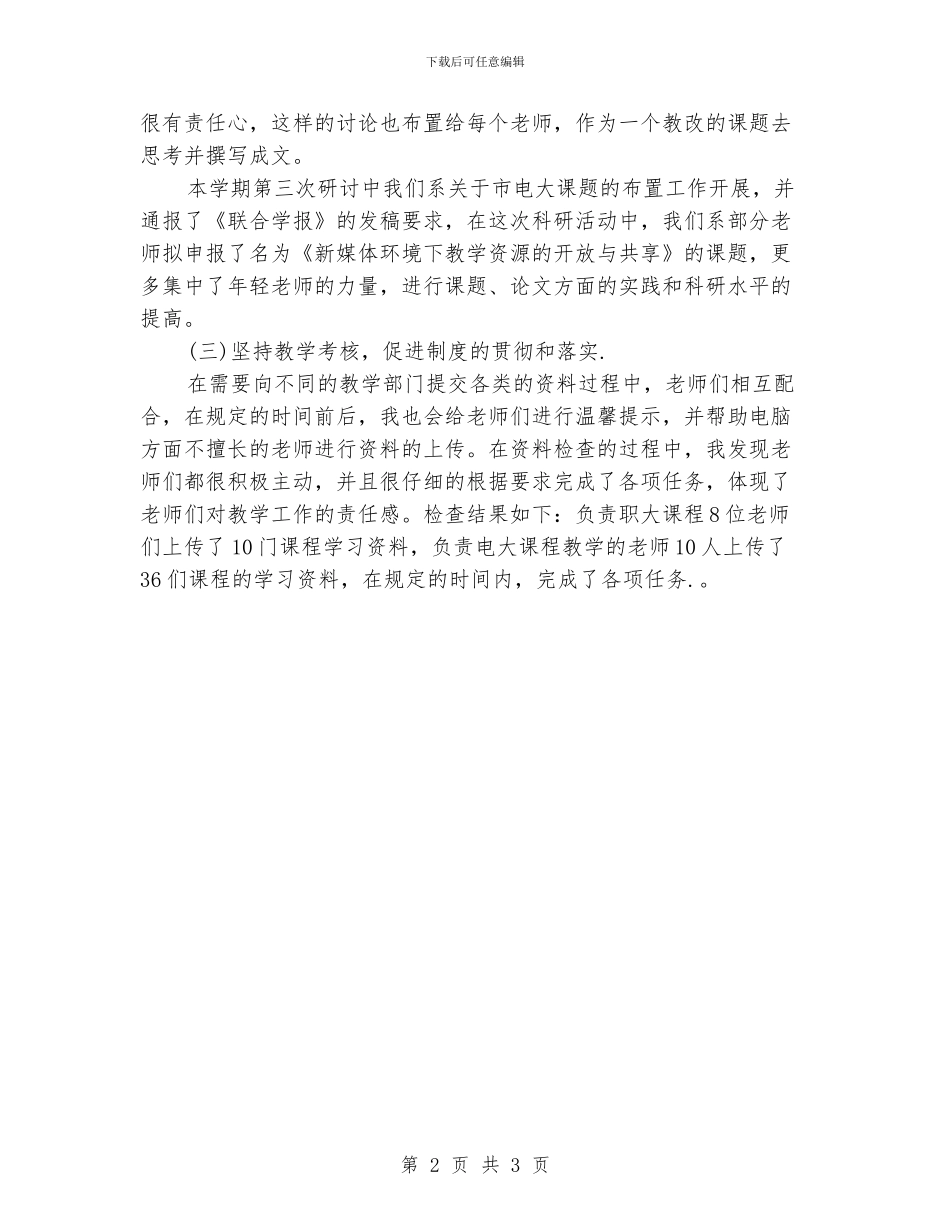 下载后可任意编辑

很有责任心，这样的讨论也布置给每个老师，作为一个教改的课题去思考并撰写成文。

本学期第三次研讨中我们系关于市电大课题的布置工作开展，并通报了《联合学报》的发稿要求，在这次科研活动中，我们系部分老师拟申报了名为《新媒体环境下教学资源的开放与共享》的课题，更多集中了年轻老师的力量，进行课题、论文方面的实践和科研水平的提高。

(三)坚持教学考核，促进制度的贯彻和落实.

在需要向不同的教学部门提交各类的资料过程中，老师们相互配合，在规定的时间前后，我也会给老师们进行温馨提示，并帮助电脑方面不擅长的老师进行资料的上传。在资料检查的过程中，我发现老师们都很积极主动，并且很仔细的根据要求完成了各项任务，体现了老师们对教学工作的责任感。检查结果如下：负责职大课程8位老师们上传了10门课程学习资料，负责电大课程教学的老师10人上传了36们课程的学习资料，在规定的时间内，完成了各项任务.。

第 2 页 共 3 页